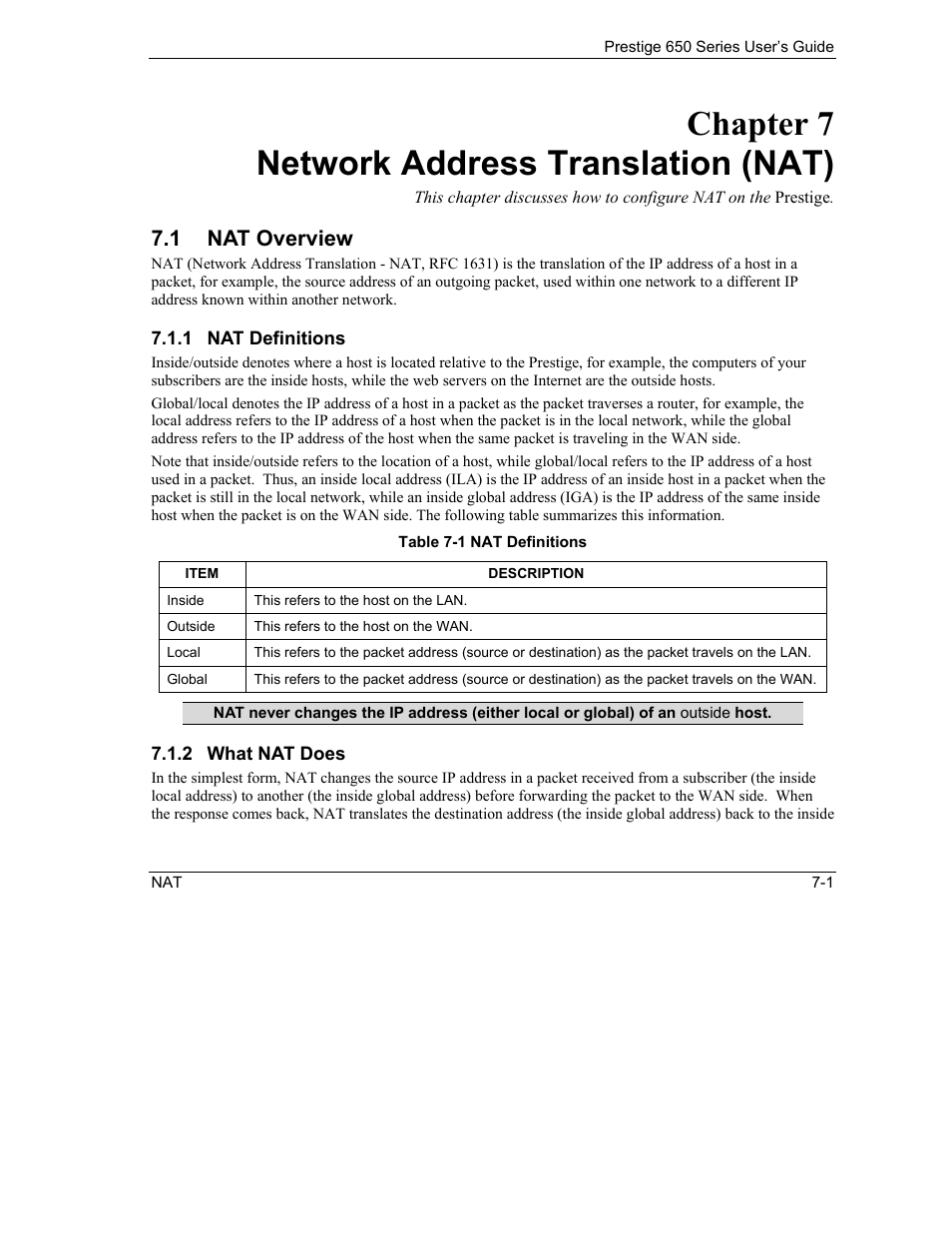 Prestige 650 Series User's Guide

Chapter 7
Network Address Translation (NAT)

This chapter discusses how to configure NAT on the Prestige.

7.1 NAT Overview

NAT (Network Address Translation - NAT, RFC 1631) is the translation of the IP address of a host in a packet, for example, the source address of an outgoing packet, used within one network to a different IP address known within another network.

7.1.1 NAT Definitions

Inside/outside denotes where a host is located relative to the Prestige, for example, the computers of your subscribers are the inside hosts, while the web servers on the Internet are the outside hosts.

Global/local denotes the IP address of a host in a packet as the packet traverses a router, for example, the local address refers to the IP address of a host when the packet is in the local network, while the global address refers to the IP address of the host when the same packet is traveling in the WAN side.

Note that inside/outside refers to the location of a host, while global/local refers to the IP address of a host used in a packet. Thus, an inside local address (ILA) is the IP address of an inside host in a packet when the packet is still in the local network, while an inside global address (IGA) is the IP address of the same inside host when the packet is on the WAN side. The following table summarizes this information.

Table 7-1 NAT Definitions

| ITEM | DESCRIPTION |
|---|---|
| Inside | This refers to the host on the LAN. |
| Outside | This refers to the host on the WAN. |
| Local | This refers to the packet address (source or destination) as the packet travels on the LAN. |
| Global | This refers to the packet address (source or destination) as the packet travels on the WAN. |

NAT never changes the IP address (either local or global) of an outside host.

7.1.2 What NAT Does

In the simplest form, NAT changes the source IP address in a packet received from a subscriber (the inside local address) to another (the inside global address) before forwarding the packet to the WAN side. When the response comes back, NAT translates the destination address (the inside global address) back to the inside

NAT 7-1